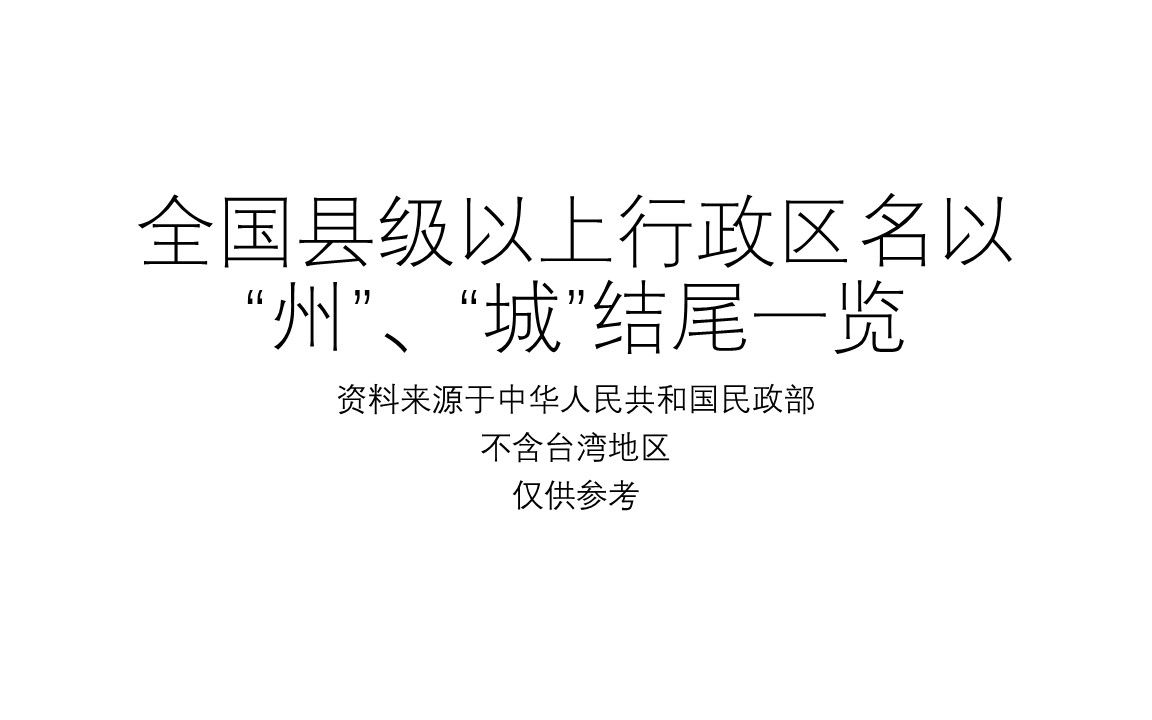 全国县级以上行政区名以“州”、“城”结尾一览

资料来源于中华人民共和国民政部
不含台湾地区
仅供参考